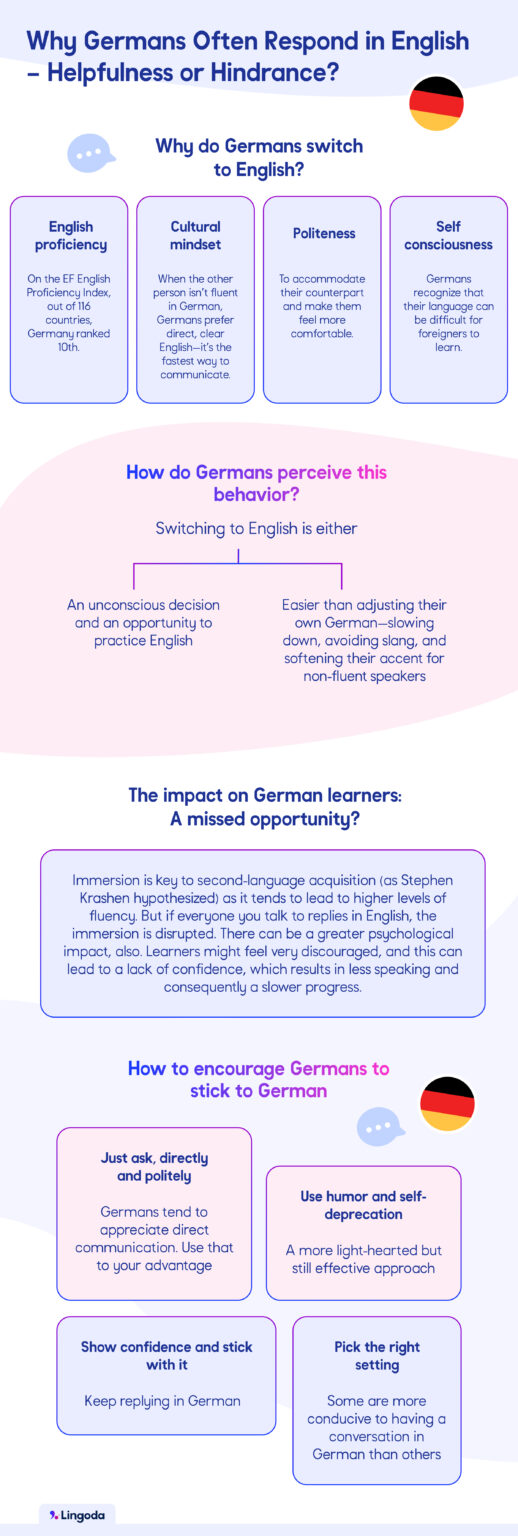 Why Germans Often Respond in English – Helpfulness or Hindrance?

Why do Germans switch to English?

English proficiency

On the EF English Proficiency Index, out of 116 countries, Germany ranked 10th.

Cultural mindset

When the other person isn't fluent in German, Germans prefer direct, clear English—it's the fastest way to communicate.

Politeness

To accommodate their counterpart and make them feel more comfortable.

Self consciousness

Germans recognize that their language can be difficult for foreigners to learn.

How do Germans perceive this behavior?

Switching to English is either

An unconscious decision and an opportunity to practice English

Easier than adjusting their own German—slowing down, avoiding slang, and softening their accent for non-fluent speakers

The impact on German learners: A missed opportunity?

Immersion is key to second-language acquisition (as Stephen Krashen hypothesized) as it tends to lead to higher levels of fluency. But if everyone you talk to replies in English, the immersion is disrupted. There can be a greater psychological impact, also. Learners might feel very discouraged, and this can lead to a lack of confidence, which results in less speaking and consequently a slower progress.

How to encourage Germans to stick to German

Just ask, directly and politely

Germans tend to appreciate direct communication. Use that to your advantage

Use humor and self-deprecation

A more light-hearted but still effective approach

Show confidence and stick with it

Keep replying in German

Pick the right setting

Some are more conducive to having a conversation in German than others

Lingoda